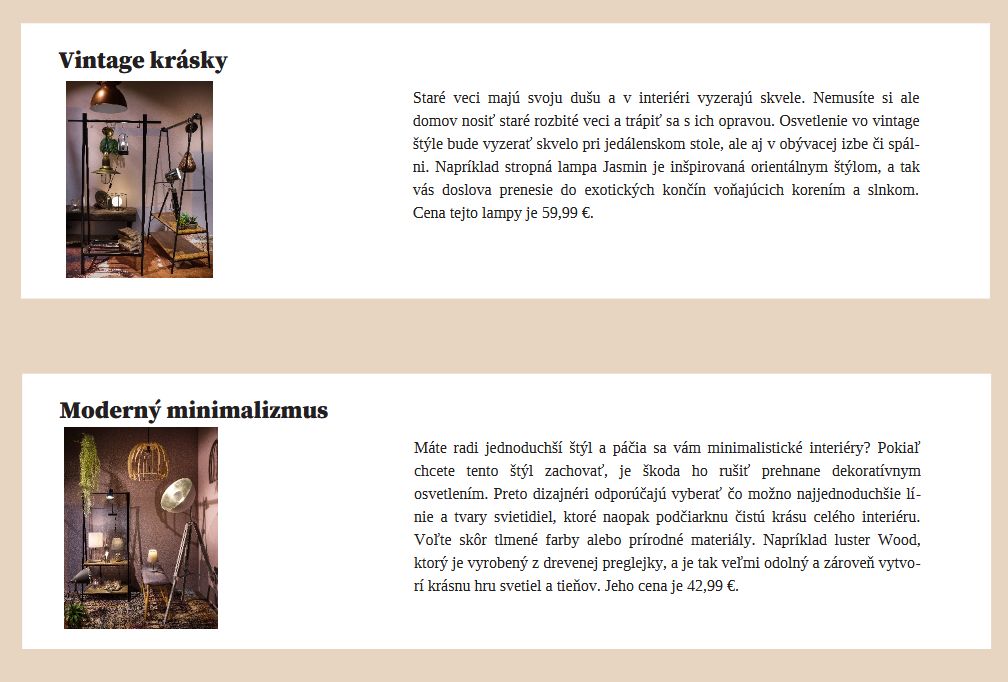 Vintage krásky

Staré veci majú svoju dušu a v interiéri vyzerajú skvele. Nemusíte si ale domov nosiť staré rozbité veci a trápiť sa s ich opravou. Osvetlenie vo vintage štýle bude vyzerať skvelo pri jedálenskom stole, ale aj v obývacej izbe či spálni. Napríklad stropná lampa Jasmin je inšpirovaná orientálnym štýlom, a tak vás doslova prenesie do exotických končín voňajúcich korením a slnkom. Cena tejto lampy je 59,99 €.

Moderný minimalizmus

Máte radi jednoduchší štýl a páčia sa vám minimalistické interiéry? Pokiaľ chcete tento štýl zachovať, je škoda ho rušiť prehnane dekoratívnym osvetlením. Preto dizajnéri odporúčajú vyberať čo možno najjednoduchšie línie a tvary svietidiel, ktoré naopak podčiarknu čistú krásu celého interiéru. Voľte skôr tlmené farby alebo prírodné materiály. Napríklad luster Wood, ktorý je vyrobený z drevenej preglejky, a je tak veľmi odolný a zároveň vytvorí krásnu hru svetiel a tieňov. Jeho cena je 42,99 €.